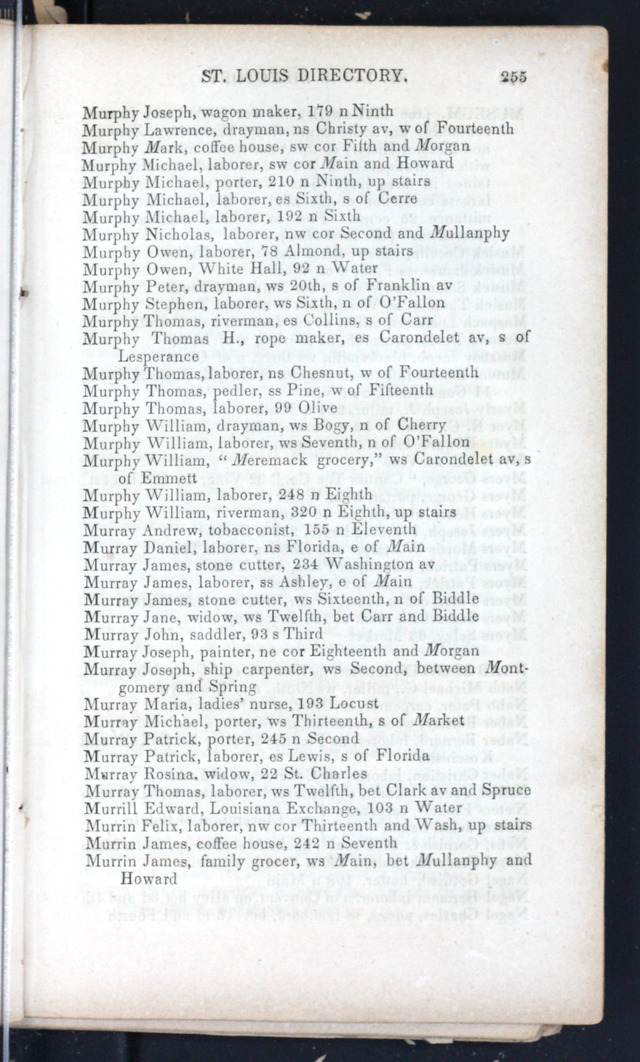 ST. LOUIS DIRECTORY. 255

Murphy Joseph, wagon maker, 179 n Ninth
Murphy Lawrence, drayman, ns Christy av, w of Fourteenth
Murphy Mark, coffee house, sw cor Fifth and Morgan
Murphy Michael, laborer, sw cor Main and Howard
Murphy Michael, porter, 210 n Ninth, up stairs
Murphy Michael, laborer, es Sixth, s of Cerre
Murphy Michael, laborer, 192 n Sixth
Murphy Nicholas, laborer, nw cor Second and Mullanphy
Murphy Owen, laborer, 78 Almond, up stairs
Murphy Owen, White Hall, 92 n Water
Murphy Peter, drayman, ws 20th, s of Franklin av
Murphy Stephen, laborer, ws Sixth, n of O'Fallon
Murphy Thomas, riverman, es Collins, s of Carr
Murphy Thomas H., rope maker, es Carondelet av, s of Lesperance
Murphy Thomas, laborer, ns Chesnut, w of Fourteenth
Murphy Thomas, pedler, ss Pine, w of Fifteenth
Murphy Thomas, laborer, 99 Olive
Murphy William, drayman, ws Bogy, n of Cherry
Murphy William, laborer, ws Seventh, n of O'Fallon
Murphy William, "Meremack grocery," ws Carondelet av, s of Emmett
Murphy William, laborer, 248 n Eighth
Murphy William, riverman, 320 n Eighth, up stairs
Murray Andrew, tobacconist, 155 n Eleventh
Murray Daniel, laborer, ns Florida, e of Main
Murray James, stone cutter, 234 Washington av
Murray James, laborer, ss Ashley, e of Main
Murray James, stone cutter, ws Sixteenth, n of Biddle
Murray Jane, widow, ws Twelfth, bet Carr and Biddle
Murray John, saddler, 93 s Third
Murray Joseph, painter, ne cor Eighteenth and Morgan
Murray Joseph, ship carpenter, ws Second, between Montgomery and Spring
Murray Maria, ladies' nurse, 193 Locust
Murray Michael, porter, ws Thirteenth, s of Market
Murray Patrick, porter, 245 n Second
Murray Patrick, laborer, es Lewis, s of Florida
Murray Rosina, widow, 22 St. Charles
Murray Thomas, laborer, ws Twelfth, bet Clark av and Spruce
Murrill Edward, Louisiana Exchange, 103 n Water
Murrin Felix, laborer, nw cor Thirteenth and Wash, up stairs
Murrin James, coffee house, 242 n Seventh
Murrin James, family grocer, ws Main, bet Mullanphy and Howard